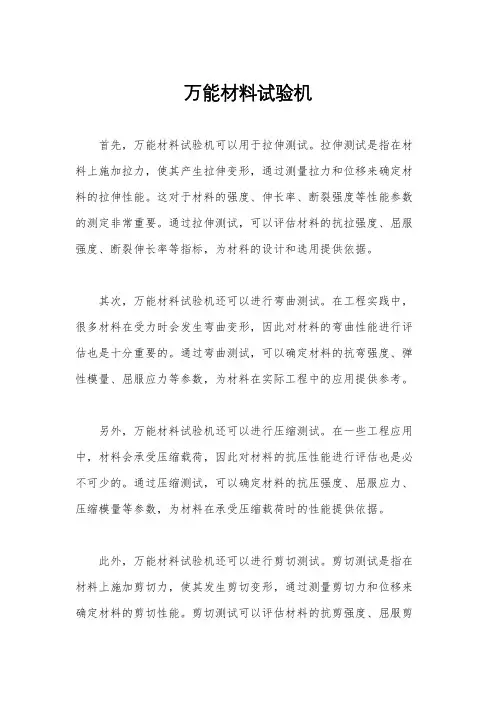 万能材料试验机

首先，万能材料试验机可以用于拉伸测试。拉伸测试是指在材料上施加拉力，使其产生拉伸变形，通过测量拉力和位移来确定材料的拉伸性能。这对于材料的强度、伸长率、断裂强度等性能参数的测定非常重要。通过拉伸测试，可以评估材料的抗拉强度、屈服强度、断裂伸长率等指标，为材料的设计和选用提供依据。

其次，万能材料试验机还可以进行弯曲测试。在工程实践中，很多材料在受力时会发生弯曲变形，因此对材料的弯曲性能进行评估也是十分重要的。通过弯曲测试，可以确定材料的抗弯强度、弹性模量、屈服应力等参数，为材料在实际工程中的应用提供参考。

另外，万能材料试验机还可以进行压缩测试。在一些工程应用中，材料会承受压缩载荷，因此对材料的抗压性能进行评估也是必不可少的。通过压缩测试，可以确定材料的抗压强度、屈服应力、压缩模量等参数，为材料在承受压缩载荷时的性能提供依据。

此外，万能材料试验机还可以进行剪切测试。剪切测试是指在材料上施加剪切力，使其发生剪切变形，通过测量剪切力和位移来确定材料的剪切性能。剪切测试可以评估材料的抗剪强度、屈服剪